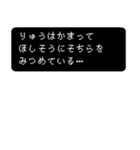 りゅうはかまって
ほしそうにそちらを
みつめている…